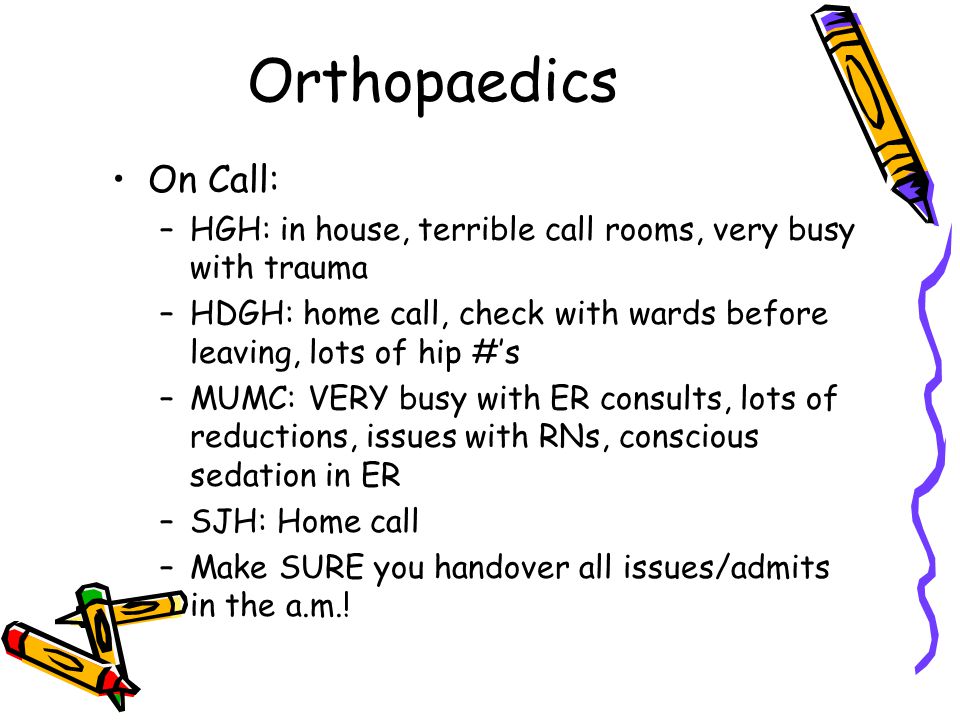 Orthopaedics

• On Call:
– HGH: in house, terrible call rooms, very busy with trauma
– HDGH: home call, check with wards before leaving, lots of hip #'s
– MUMC: VERY busy with ER consults, lots of reductions, issues with RNs, conscious sedation in ER
– SJH: Home call
– Make SURE you handover all issues/admits in the a.m.!